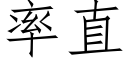 率直